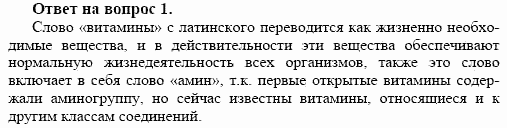 **Ответ на вопрос 1.**

Слово «витамины» с латинского переводится как жизненно необходимые вещества, и в действительности эти вещества обеспечивают нормальную жизнедеятельность всех организмов, также это слово включает в себя слово «амин», т.к. первые открытые витамины содержали аминогруппу, но сейчас известны витамины, относящиеся и к другим классам соединений.